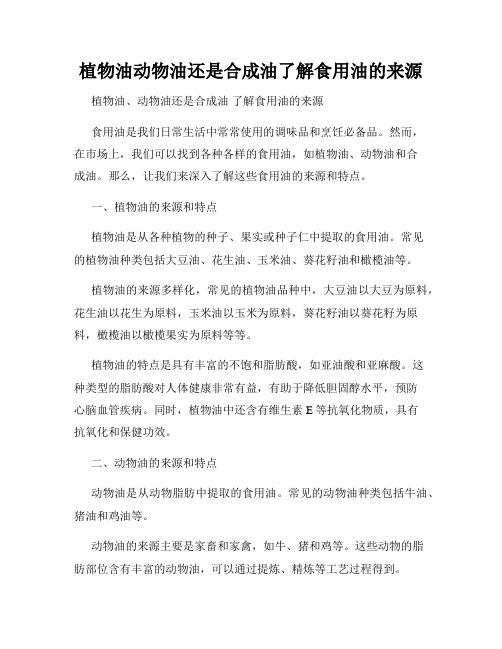 植物油动物油还是合成油了解食用油的来源

植物油、动物油还是合成油 了解食用油的来源

食用油是我们日常生活中常常使用的调味品和烹饪必备品。然而，在市场上，我们可以找到各种各样的食用油，如植物油、动物油和合成油。那么，让我们来深入了解这些食用油的来源和特点。

一、植物油的来源和特点

植物油是从各种植物的种子、果实或种子仁中提取的食用油。常见的植物油种类包括大豆油、花生油、玉米油、葵花籽油和橄榄油等。

植物油的来源多样化，常见的植物油品种中，大豆油以大豆为原料，花生油以花生为原料，玉米油以玉米为原料，葵花籽油以葵花籽为原料，橄榄油以橄榄果实为原料等等。

植物油的特点是具有丰富的不饱和脂肪酸，如亚油酸和亚麻酸。这种类型的脂肪酸对人体健康非常有益，有助于降低胆固醇水平，预防心脑血管疾病。同时，植物油中还含有维生素 E 等抗氧化物质，具有抗氧化和保健功效。

二、动物油的来源和特点

动物油是从动物脂肪中提取的食用油。常见的动物油种类包括牛油、猪油和鸡油等。

动物油的来源主要是家畜和家禽，如牛、猪和鸡等。这些动物的脂肪部位含有丰富的动物油，可以通过提炼、精炼等工艺过程得到。